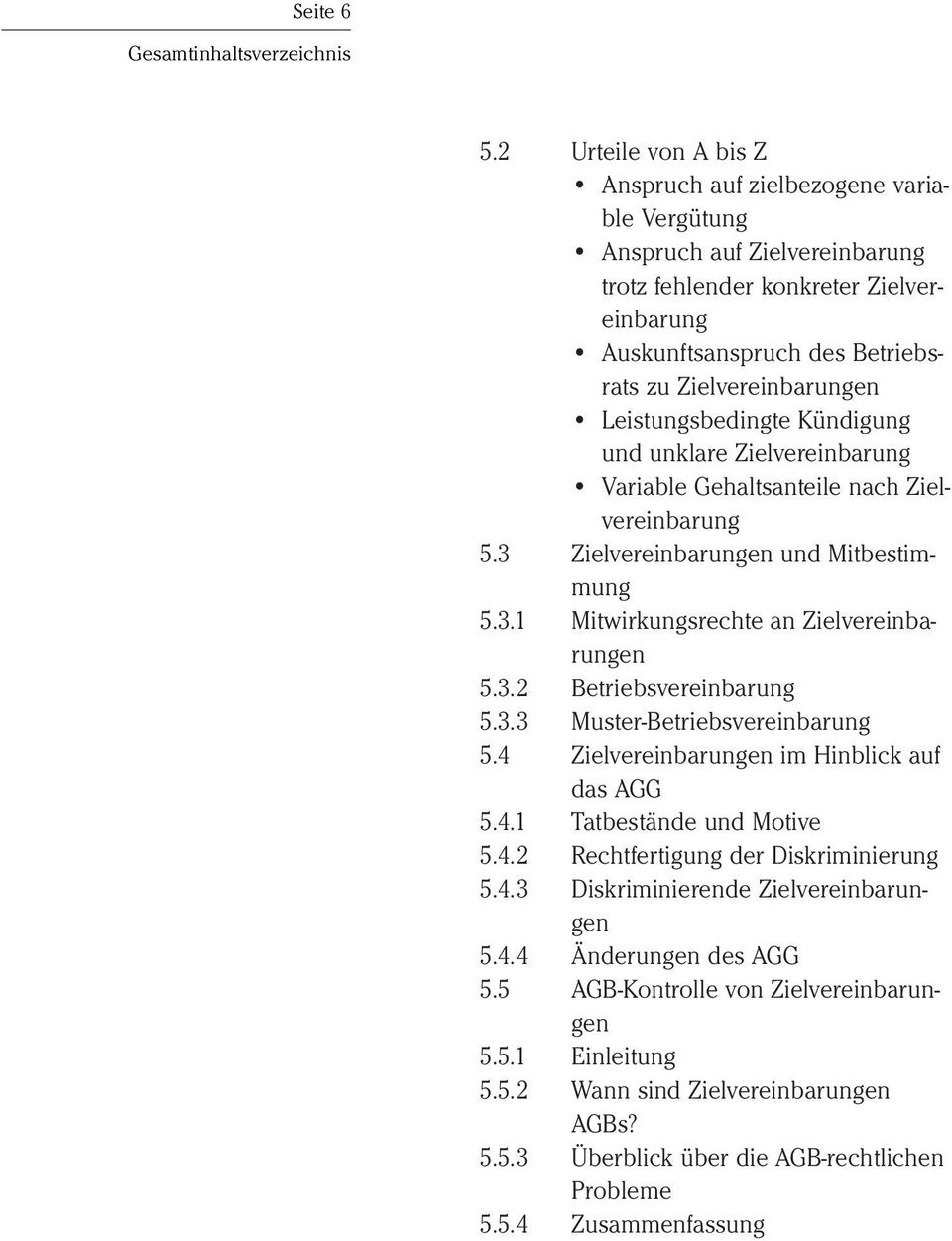 Seite 6
Gesamtinhaltsverzeichnis

5.2 Urteile von A bis Z
• Anspruch auf zielbezogene variable Vergütung
• Anspruch auf Zielvereinbarung trotz fehlender konkreter Zielvereinbarung
• Auskunftsanspruch des Betriebsrats zu Zielvereinbarungen
• Leistungsbedingte Kündigung und unklare Zielvereinbarung
• Variable Gehaltsanteile nach Zielvereinbarung
5.3 Zielvereinbarungen und Mitbestimmung
5.3.1 Mitwirkungsrechte an Zielvereinbarungen
5.3.2 Betriebsvereinbarung
5.3.3 Muster-Betriebsvereinbarung
5.4 Zielvereinbarungen im Hinblick auf das AGG
5.4.1 Tatbestände und Motive
5.4.2 Rechtfertigung der Diskriminierung
5.4.3 Diskriminierende Zielvereinbarungen
5.4.4 Änderungen des AGG
5.5 AGB-Kontrolle von Zielvereinbarungen
5.5.1 Einleitung
5.5.2 Wann sind Zielvereinbarungen AGBs?
5.5.3 Überblick über die AGB-rechtlichen Probleme
5.5.4 Zusammenfassung